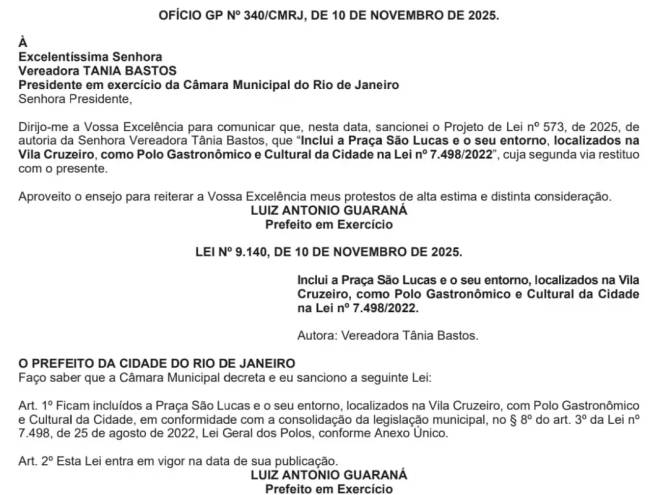 OFÍCIO GP Nº 340/CMRJ, DE 10 DE NOVEMBRO DE 2025.

À
Excelentíssima Senhora
Vereadora TANIA BASTOS
Presidente em exercício da Câmara Municipal do Rio de Janeiro
Senhora Presidente,

Dirijo-me a Vossa Excelência para comunicar que, nesta data, sancionei o Projeto de Lei nº 573, de 2025, de autoria da Senhora Vereadora Tânia Bastos, que "Inclui a Praça São Lucas e o seu entorno, localizados na Vila Cruzeiro, como Polo Gastronômico e Cultural da Cidade na Lei nº 7.498/2022", cuja segunda via restituo com o presente.

Aproveito o ensejo para reiterar a Vossa Excelência meus protestos de alta estima e distinta consideração.
LUIZ ANTONIO GUARANÁ
Prefeito em Exercício

LEI Nº 9.140, DE 10 DE NOVEMBRO DE 2025.

Inclui a Praça São Lucas e o seu entorno, localizados na Vila Cruzeiro, como Polo Gastronômico e Cultural da Cidade na Lei nº 7.498/2022.

Autora: Vereadora Tânia Bastos.

O PREFEITO DA CIDADE DO RIO DE JANEIRO
Faço saber que a Câmara Municipal decreta e eu sanciono a seguinte Lei:

Art. 1º Ficam incluídos a Praça São Lucas e o seu entorno, localizados na Vila Cruzeiro, com Polo Gastronômico e Cultural da Cidade, em conformidade com a consolidação da legislação municipal, no § 8º do art. 3º da Lei nº 7.498, de 25 de agosto de 2022, Lei Geral dos Polos, conforme Anexo Único.

Art. 2º Esta Lei entra em vigor na data de sua publicação.
LUIZ ANTONIO GUARANÁ
Prefeito em Exercício